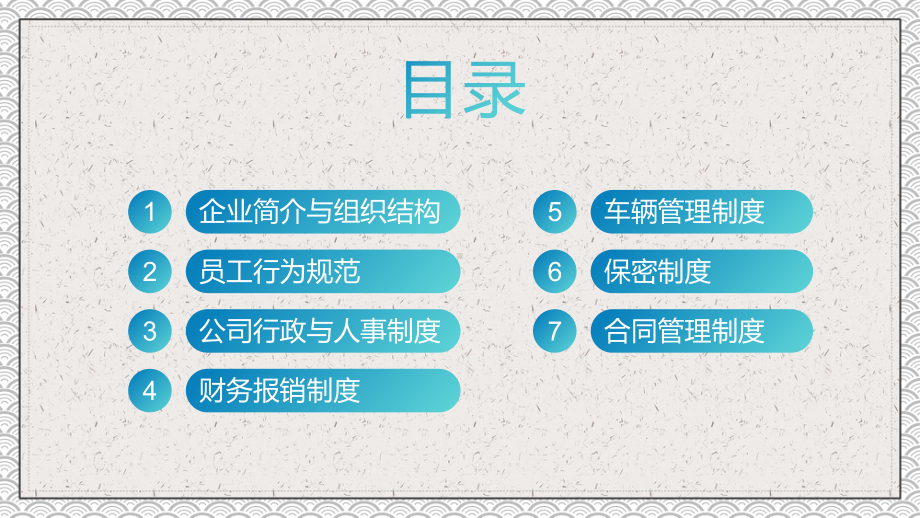 目录

1 企业简介与组织结构

2 员工行为规范

3 公司行政与人事制度

4 财务报销制度

5 车辆管理制度

6 保密制度

7 合同管理制度